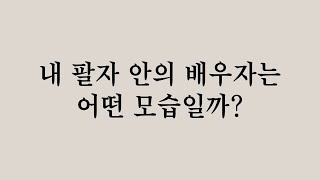 내 팔자 안의 배우자는 어떤 모습일까?